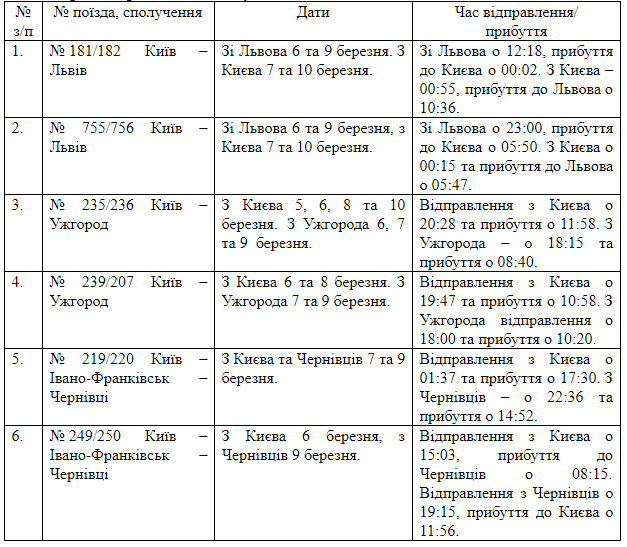 | № з/п | № поїзда, сполучення | Дати | Час відправлення/ прибуття |
|---|---|---|---|
| 1. | № 181/182 Київ – Львів | Зі Львова 6 та 9 березня. З Києва 7 та 10 березня. | Зі Львова о 12:18, прибуття до Києва о 00:02. З Києва – 00:55, прибуття до Львова о 10:36. |
| 2. | № 755/756 Київ – Львів | Зі Львова 6 та 9 березня, з Києва 7 та 10 березня. | Зі Львова о 23:00, прибуття до Києва о 05:50. З Києва о 00:15 та прибуття до Львова о 05:47. |
| 3. | № 235/236 Київ – Ужгород | З Києва 5, 6, 8 та 10 березня. З Ужгорода 6, 7 та 9 березня. | Відправлення з Києва о 20:28 та прибуття о 11:58. З Ужгорода – о 18:15 та прибуття о 08:40. |
| 4. | № 239/207 Київ – Ужгород | З Києва 6 та 8 березня. З Ужгорода 7 та 9 березня. | Відправлення з Києва о 19:47 та прибуття о 10:58. З Ужгорода відправлення о 18:00 та прибуття о 10:20. |
| 5. | № 219/220 Київ – Івано-Франківськ – Чернівці | З Києва та Чернівців 7 та 9 березня. | Відправлення з Києва о 01:37 та прибуття о 17:30. З Чернівців – о 22:36 та прибуття о 14:52. |
| 6. | № 249/250 Київ – Івано-Франківськ – Чернівці | З Києва 6 березня, з Чернівців 9 березня. | Відправлення з Києва о 15:03, прибуття до Чернівців о 08:15. Відправлення з Чернівців о 19:15, прибуття до Києва о 11:56. |